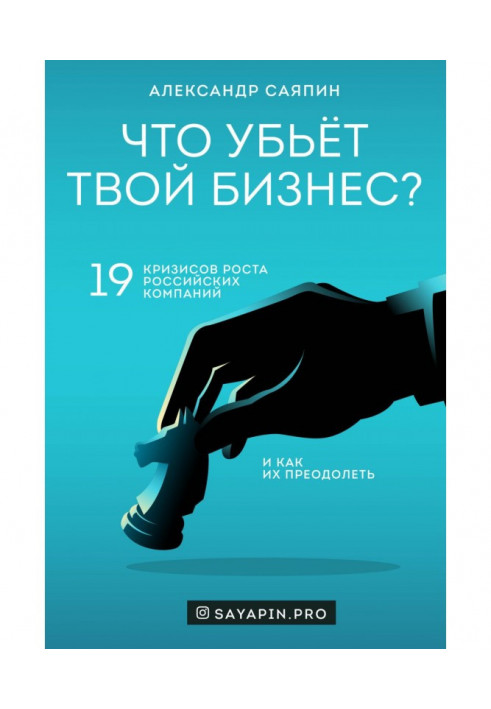 АЛЕКСАНДР САЯПИН

ЧТО УБЬЁТ ТВОЙ БИЗНЕС?

19 КРИЗИСОВ РОСТА РОССИЙСКИХ КОМПАНИЙ

И КАК ИХ ПРЕОДОЛЕТЬ

SAYAPIN.PRO